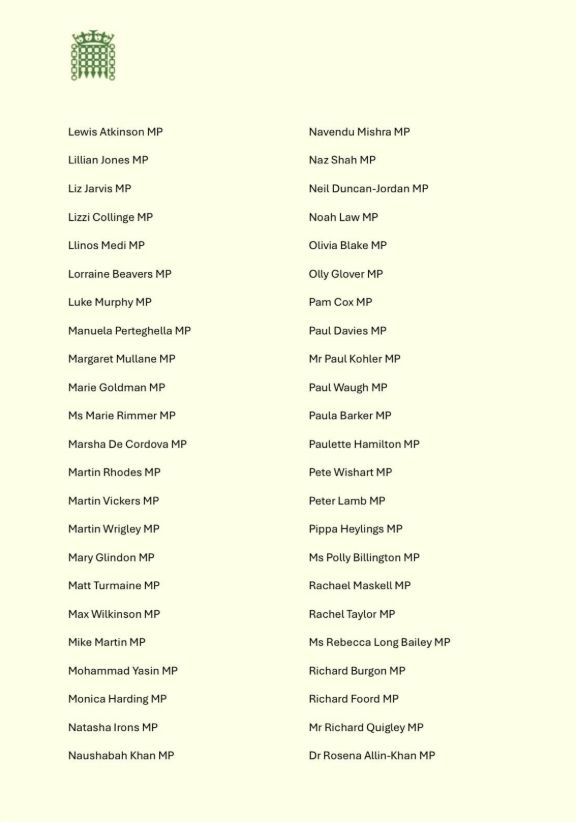 Lewis Atkinson MP

Lillian Jones MP

Liz Jarvis MP

Lizzi Collinge MP

Llinos Medi MP

Lorraine Beavers MP

Luke Murphy MP

Manuela Perteghella MP

Margaret Mullane MP

Marie Goldman MP

Ms Marie Rimmer MP

Marsha De Cordova MP

Martin Rhodes MP

Martin Vickers MP

Martin Wrigley MP

Mary Glindon MP

Matt Turmaine MP

Max Wilkinson MP

Mike Martin MP

Mohammad Yasin MP

Monica Harding MP

Natasha Irons MP

Naushabah Khan MP

Navendu Mishra MP

Naz Shah MP

Neil Duncan-Jordan MP

Noah Law MP

Olivia Blake MP

Olly Glover MP

Pam Cox MP

Paul Davies MP

Mr Paul Kohler MP

Paul Waugh MP

Paula Barker MP

Paulette Hamilton MP

Pete Wishart MP

Peter Lamb MP

Pippa Heylings MP

Ms Polly Billington MP

Rachael Maskell MP

Rachel Taylor MP

Ms Rebecca Long Bailey MP

Richard Burgon MP

Richard Foord MP

Mr Richard Quigley MP

Dr Rosena Allin-Khan MP